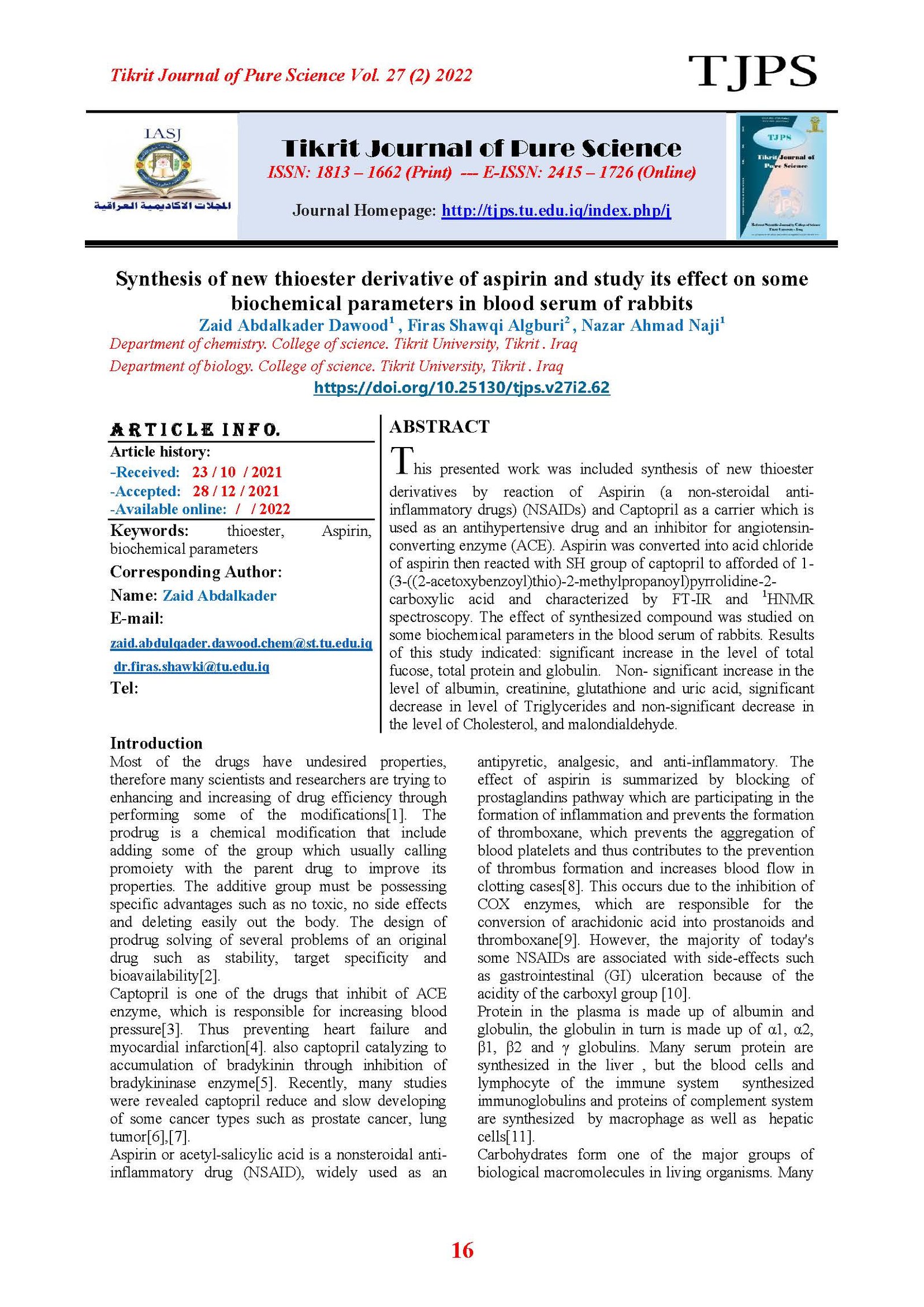 Tikrit Journal of Pure Science Vol. 27 (2) 2022

TJPS

IASJ

المجلات الاكاديمية العراقية

Tikrit Journal of Pure Science

ISSN: 1813 – 1662 (Print) --- E-ISSN: 2415 – 1726 (Online)

Journal Homepage: http://tjps.tu.edu.iq/index.php/j

TJPS

Tikrit Journal of Pure Science

Synthesis of new thioester derivative of aspirin and study its effect on some biochemical parameters in blood serum of rabbits

Zaid Abdalkader Dawood$^1$ , Firas Shawqi Algburi$^2$ , Nazar Ahmad Naji$^1$

Department of chemistry. College of science. Tikrit University, Tikrit . Iraq

Department of biology. College of science. Tikrit University, Tikrit . Iraq

https://doi.org/10.25130/tjps.v27i2.62

ARTICLE INFO.

Article history:

-Received: 23 / 10 / 2021

-Accepted: 28 / 12 / 2021

-Available online: / / 2022

Keywords: thioester, Aspirin, biochemical parameters

Corresponding Author:

Name: Zaid Abdalkader

E-mail:

zaid.abdulqader.dawood.chem@st.tu.edu.iq

dr.firas.shawki@tu.edu.iq

Tel:

ABSTRACT

This presented work was included synthesis of new thioester derivatives by reaction of Aspirin (a non-steroidal anti-inflammatory drugs) (NSAIDs) and Captopril as a carrier which is used as an antihypertensive drug and an inhibitor for angiotensin-converting enzyme (ACE). Aspirin was converted into acid chloride of aspirin then reacted with SH group of captopril to afforded of 1-(3-((2-acetoxybenzoyl)thio)-2-methylpropanoyl)pyrrolidine-2-carboxylic acid and characterized by FT-IR and $^1$HNMR spectroscopy. The effect of synthesized compound was studied on some biochemical parameters in the blood serum of rabbits. Results of this study indicated: significant increase in the level of total fucose, total protein and globulin. Non- significant increase in the level of albumin, creatinine, glutathione and uric acid, significant decrease in level of Triglycerides and non-significant decrease in the level of Cholesterol, and malondialdehyde.

Introduction

Most of the drugs have undesired properties, therefore many scientists and researchers are trying to enhancing and increasing of drug efficiency through performing some of the modifications[1]. The prodrug is a chemical modification that include adding some of the group which usually calling promoiety with the parent drug to improve its properties. The additive group must be possessing specific advantages such as no toxic, no side effects and deleting easily out the body. The design of prodrug solving of several problems of an original drug such as stability, target specificity and bioavailability[2].

Captopril is one of the drugs that inhibit of ACE enzyme, which is responsible for increasing blood pressure[3]. Thus preventing heart failure and myocardial infarction[4]. also captopril catalyzing to accumulation of bradykinin through inhibition of bradykininase enzyme[5]. Recently, many studies were revealed captopril reduce and slow developing of some cancer types such as prostate cancer, lung tumor[6],[7].

Aspirin or acetyl-salicylic acid is a nonsteroidal anti-inflammatory drug (NSAID), widely used as an antipyretic, analgesic, and anti-inflammatory. The effect of aspirin is summarized by blocking of prostaglandins pathway which are participating in the formation of inflammation and prevents the formation of thromboxane, which prevents the aggregation of blood platelets and thus contributes to the prevention of thrombus formation and increases blood flow in clotting cases[8]. This occurs due to the inhibition of COX enzymes, which are responsible for the conversion of arachidonic acid into prostanoids and thromboxane[9]. However, the majority of today's some NSAIDs are associated with side-effects such as gastrointestinal (GI) ulceration because of the acidity of the carboxyl group [10].

Protein in the plasma is made up of albumin and globulin, the globulin in turn is made up of α1, α2, β1, β2 and γ globulins. Many serum protein are synthesized in the liver , but the blood cells and lymphocyte of the immune system synthesized immunoglobulins and proteins of complement system are synthesized by macrophage as well as hepatic cells[11].

Carbohydrates form one of the major groups of biological macromolecules in living organisms. Many

16